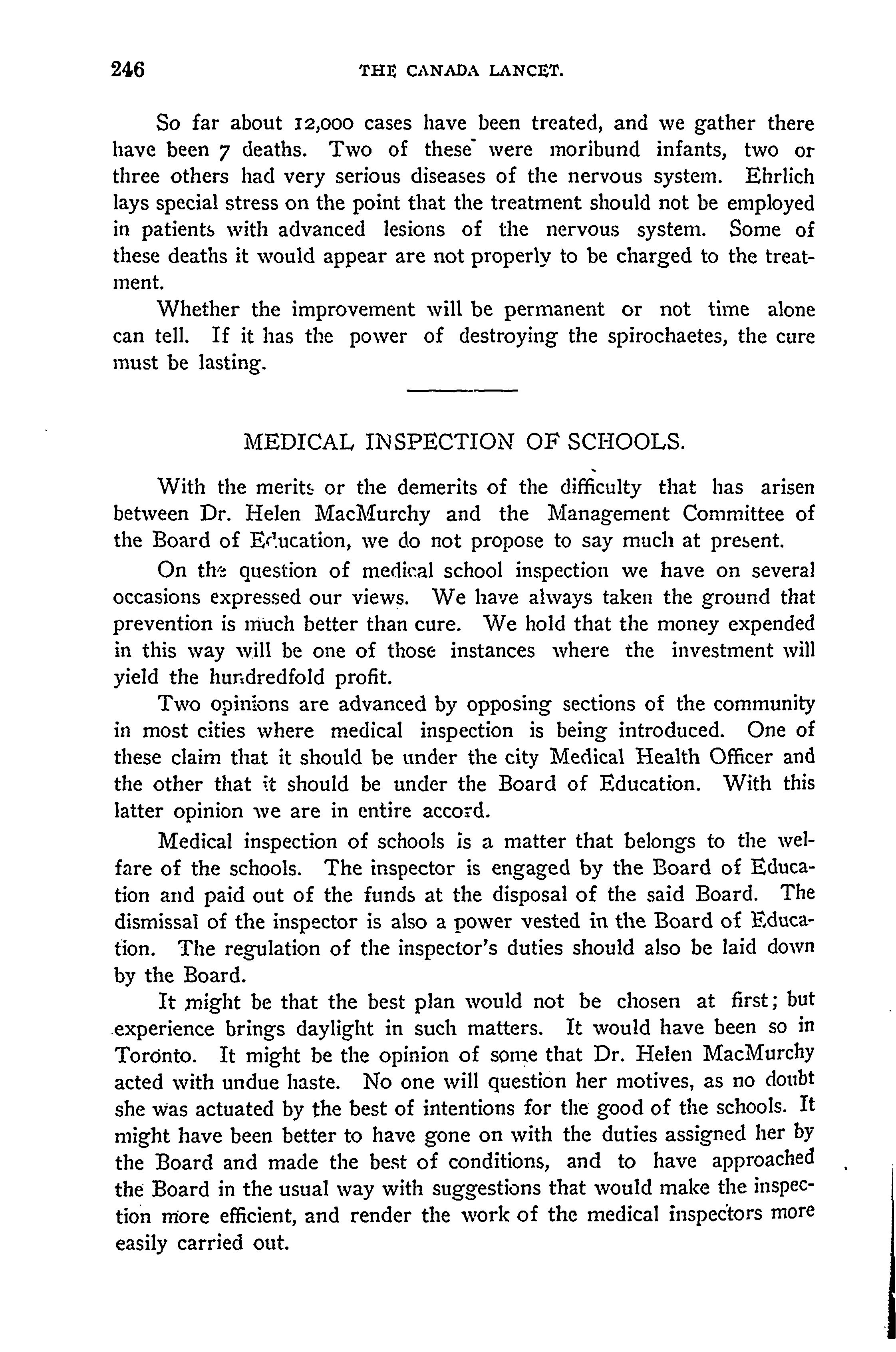 246 THE CANADA LANCET.

So far about 12,000 cases have been treated, and we gather there have been 7 deaths. Two of these were moribund infants, two or three others had very serious diseases of the nervous system. Ehrlich lays special stress on the point that the treatment should not be employed in patients with advanced lesions of the nervous system. Some of these deaths it would appear are not properly to be charged to the treatment.

Whether the improvement will be permanent or not time alone can tell. If it has the power of destroying the spirochaetes, the cure must be lasting.

MEDICAL INSPECTION OF SCHOOLS.

With the merits or the demerits of the difficulty that has arisen between Dr. Helen MacMurchy and the Management Committee of the Board of Education, we do not propose to say much at present.

On the question of medical school inspection we have on several occasions expressed our views. We have always taken the ground that prevention is much better than cure. We hold that the money expended in this way will be one of those instances where the investment will yield the hundredfold profit.

Two opinions are advanced by opposing sections of the community in most cities where medical inspection is being introduced. One of these claim that it should be under the city Medical Health Officer and the other that it should be under the Board of Education. With this latter opinion we are in entire accord.

Medical inspection of schools is a matter that belongs to the welfare of the schools. The inspector is engaged by the Board of Education and paid out of the funds at the disposal of the said Board. The dismissal of the inspector is also a power vested in the Board of Education. The regulation of the inspector's duties should also be laid down by the Board.

It might be that the best plan would not be chosen at first; but experience brings daylight in such matters. It would have been so in Toronto. It might be the opinion of some that Dr. Helen MacMurchy acted with undue haste. No one will question her motives, as no doubt she was actuated by the best of intentions for the good of the schools. It might have been better to have gone on with the duties assigned her by the Board and made the best of conditions, and to have approached the Board in the usual way with suggestions that would make the inspection more efficient, and render the work of the medical inspectors more easily carried out.